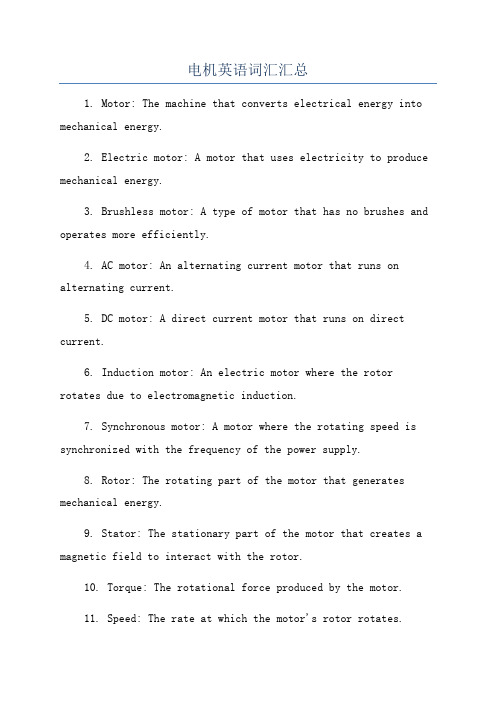 电机英语词汇汇总

1. Motor: The machine that converts electrical energy into mechanical energy.

2. Electric motor: A motor that uses electricity to produce mechanical energy.

3. Brushless motor: A type of motor that has no brushes and operates more efficiently.

4. AC motor: An alternating current motor that runs on alternating current.

5. DC motor: A direct current motor that runs on direct current.

6. Induction motor: An electric motor where the rotor rotates due to electromagnetic induction.

7. Synchronous motor: A motor where the rotating speed is synchronized with the frequency of the power supply.

8. Rotor: The rotating part of the motor that generates mechanical energy.

9. Stator: The stationary part of the motor that creates a magnetic field to interact with the rotor.

10. Torque: The rotational force produced by the motor.

11. Speed: The rate at which the motor's rotor rotates.